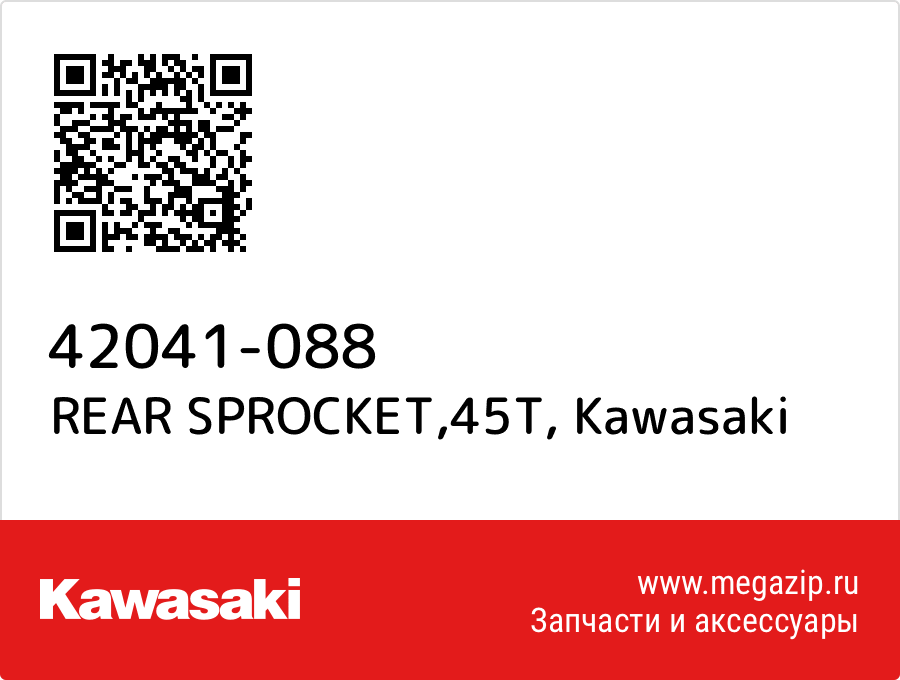 42041-088
REAR SPROCKET,45T, Kawasaki

Kawasaki

www.megazip.ru
Запчасти и аксессуары